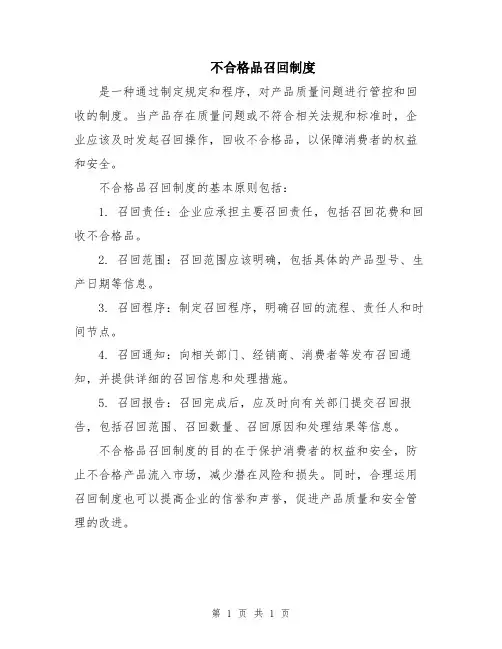 不合格品召回制度

是一种通过制定规定和程序，对产品质量问题进行管控和回收的制度。当产品存在质量问题或不符合相关法规和标准时，企业应该及时发起召回操作，回收不合格品，以保障消费者的权益和安全。

不合格品召回制度的基本原则包括：

1. 召回责任：企业应承担主要召回责任，包括召回花费和回收不合格品。

2. 召回范围：召回范围应该明确，包括具体的产品型号、生产日期等信息。

3. 召回程序：制定召回程序，明确召回的流程、责任人和时间节点。

4. 召回通知：向相关部门、经销商、消费者等发布召回通知，并提供详细的召回信息和处理措施。

5. 召回报告：召回完成后，应及时向有关部门提交召回报告，包括召回范围、召回数量、召回原因和处理结果等信息。

不合格品召回制度的目的在于保护消费者的权益和安全，防止不合格产品流入市场，减少潜在风险和损失。同时，合理运用召回制度也可以提高企业的信誉和声誉，促进产品质量和安全管理的改进。

第 1 页 共 1 页